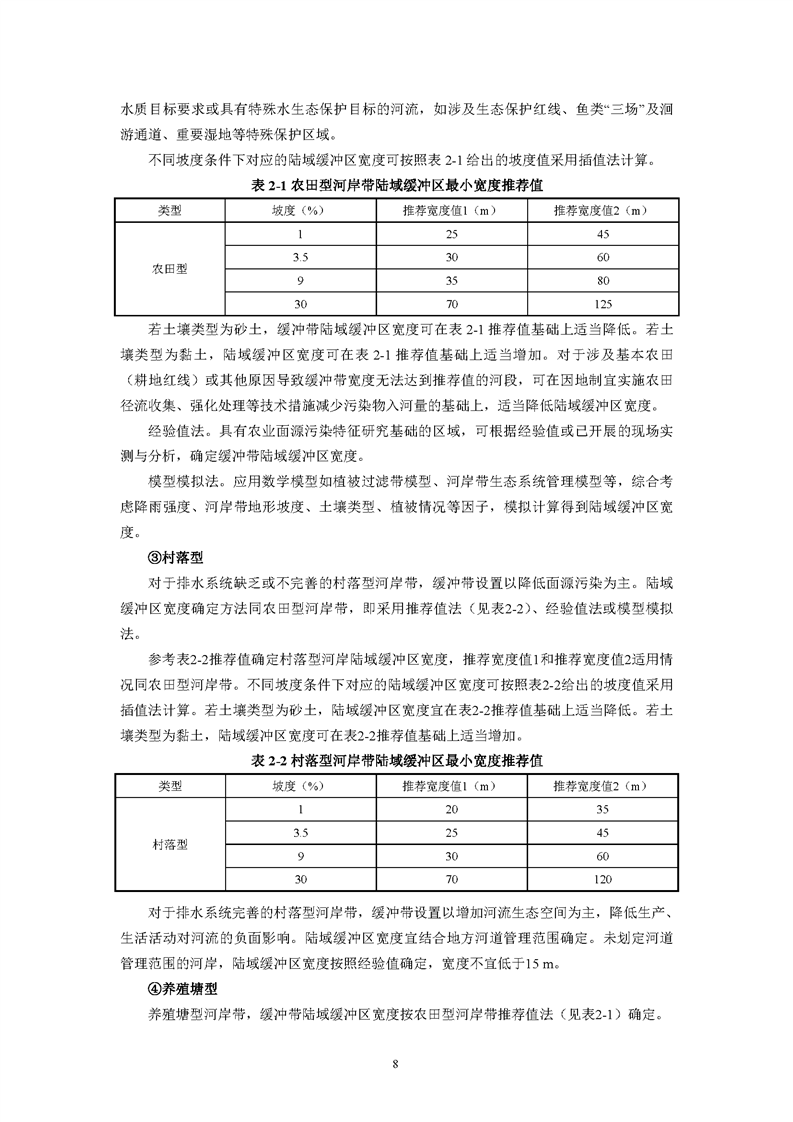 水质目标要求或具有特殊水生态保护目标的河流，如涉及生态保护红线、鱼类“三场”及洄游通道、重要湿地等特殊保护区域。

不同坡度条件下对应的陆域缓冲区宽度可按照表 2-1 给出的坡度值采用插值法计算。

表 2-1 农田型河岸带陆域缓冲区最小宽度推荐值

| 类型 | 坡度（%） | 推荐宽度值1（m） | 推荐宽度值2（m） |
|---|---|---|---|
| 农田型 | 1 | 25 | 45 |
| | 3.5 | 30 | 60 |
| | 9 | 35 | 80 |
| | 30 | 70 | 125 |

若土壤类型为砂土，缓冲带陆域缓冲区宽度可在表 2-1 推荐值基础上适当降低。若土壤类型为黏土，陆域缓冲区宽度可在表 2-1 推荐值基础上适当增加。对于涉及基本农田（耕地红线）或其他原因导致缓冲带宽度无法达到推荐值的河段，可在因地制宜实施农田径流收集、强化处理等技术措施减少污染物入河量的基础上，适当降低陆域缓冲区宽度。

经验值法。具有农业面源污染特征研究基础的区域，可根据经验值或已开展的现场实测与分析，确定缓冲带陆域缓冲区宽度。

模型模拟法。应用数学模型如植被过滤带模型、河岸带生态系统管理模型等，综合考虑降雨强度、河岸带地形坡度、土壤类型、植被情况等因子，模拟计算得到陆域缓冲区宽度。

③村落型

对于排水系统缺乏或不完善的村落型河岸带，缓冲带设置以降低面源污染为主。陆域缓冲区宽度确定方法同农田型河岸带，即采用推荐值法（见表2-2）、经验值法或模型模拟法。

参考表2-2推荐值确定村落型河岸陆域缓冲区宽度，推荐宽度值1和推荐宽度值2适用情况同农田型河岸带。不同坡度条件下对应的陆域缓冲区宽度可按照表2-2给出的坡度值采用插值法计算。若土壤类型为砂土，陆域缓冲区宽度宜在表2-2推荐值基础上适当降低。若土壤类型为黏土，陆域缓冲区宽度可在表2-2推荐值基础上适当增加。

表 2-2 村落型河岸带陆域缓冲区最小宽度推荐值

| 类型 | 坡度（%） | 推荐宽度值1（m） | 推荐宽度值2（m） |
|---|---|---|---|
| 村落型 | 1 | 20 | 35 |
| | 3.5 | 25 | 45 |
| | 9 | 30 | 60 |
| | 30 | 70 | 120 |

对于排水系统完善的村落型河岸带，缓冲带设置以增加河流生态空间为主，降低生产、生活活动对河流的负面影响。陆域缓冲区宽度宜结合地方河道管理范围确定。未划定河道管理范围的河岸，陆域缓冲区宽度按照经验值确定，宽度不宜低于15 m。

④养殖塘型

养殖塘型河岸带，缓冲带陆域缓冲区宽度按农田型河岸带推荐值法（见表2-1）确定。

8